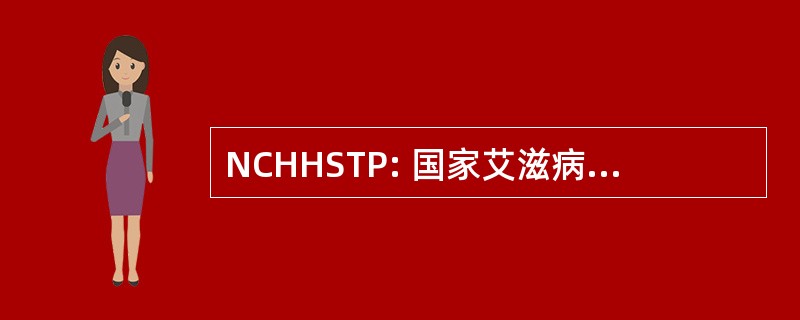 NCHHSTP: 国家艾滋病...